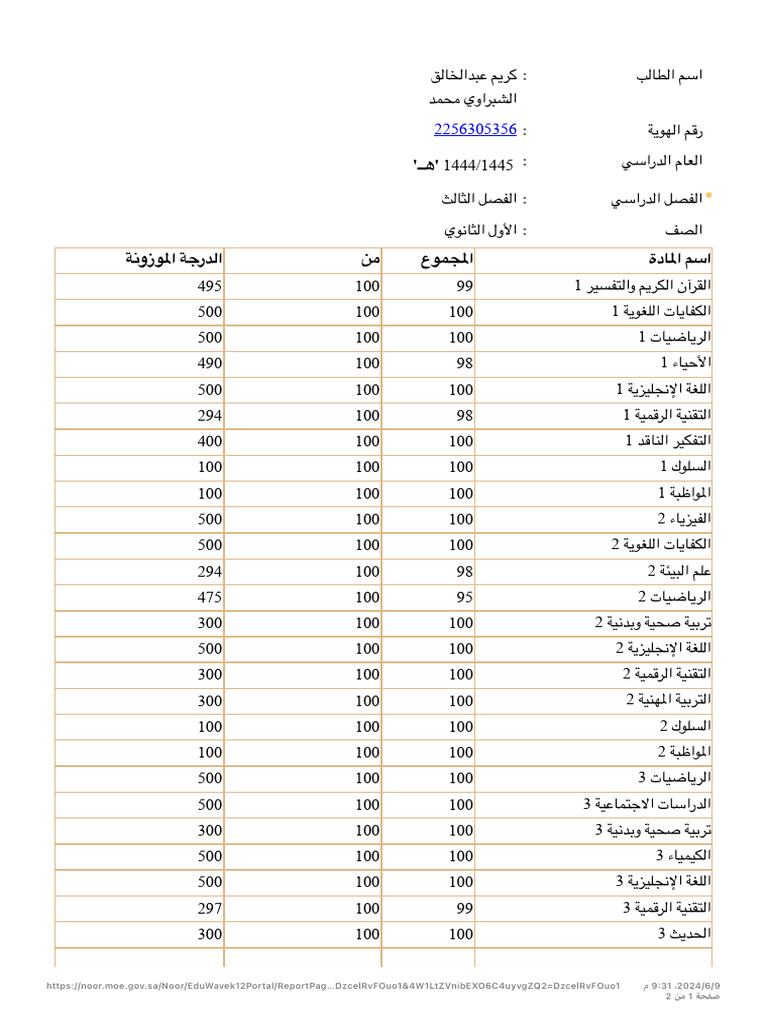 اسم الطالب : كريم عبدالخالق الشبراوي محمد

رقم الهوية : 2256305356

العام الدراسي : 1444/1445 'هـ'

* الفصل الدراسي : الفصل الثالث

الصف : الأول الثانوي

| اسم المادة | المجموع | من | الدرجة الموزونة |
|---|---|---|---|
| القرآن الكريم والتفسير 1 | 99 | 100 | 495 |
| الكفايات اللغوية 1 | 100 | 100 | 500 |
| الرياضيات 1 | 100 | 100 | 500 |
| الأحياء 1 | 98 | 100 | 490 |
| اللغة الإنجليزية 1 | 100 | 100 | 500 |
| التقنية الرقمية 1 | 98 | 100 | 294 |
| التفكير الناقد 1 | 100 | 100 | 400 |
| السلوك 1 | 100 | 100 | 100 |
| المواظبة 1 | 100 | 100 | 100 |
| الفيزياء 2 | 100 | 100 | 500 |
| الكفايات اللغوية 2 | 100 | 100 | 500 |
| علم البيئة 2 | 98 | 100 | 294 |
| الرياضيات 2 | 95 | 100 | 475 |
| تربية صحية وبدنية 2 | 100 | 100 | 300 |
| اللغة الإنجليزية 2 | 100 | 100 | 500 |
| التقنية الرقمية 2 | 100 | 100 | 300 |
| التربية المهنية 2 | 100 | 100 | 300 |
| السلوك 2 | 100 | 100 | 100 |
| المواظبة 2 | 100 | 100 | 100 |
| الرياضيات 3 | 100 | 100 | 500 |
| الدراسات الاجتماعية 3 | 100 | 100 | 500 |
| تربية صحية وبدنية 3 | 100 | 100 | 300 |
| الكيمياء 3 | 100 | 100 | 500 |
| اللغة الإنجليزية 3 | 100 | 100 | 500 |
| التقنية الرقمية 3 | 99 | 100 | 297 |
| الحديث 3 | 100 | 100 | 300 |

https://noor.moe.gov.sa/Noor/EduWavek12Portal/ReportPag...DzcelRvFOuo1&4W1LtZVnibEXO6C4uyvgZQ2=DzcelRvFOuo1
2024/6/9، 9:31 م
صفحة 1 من 2